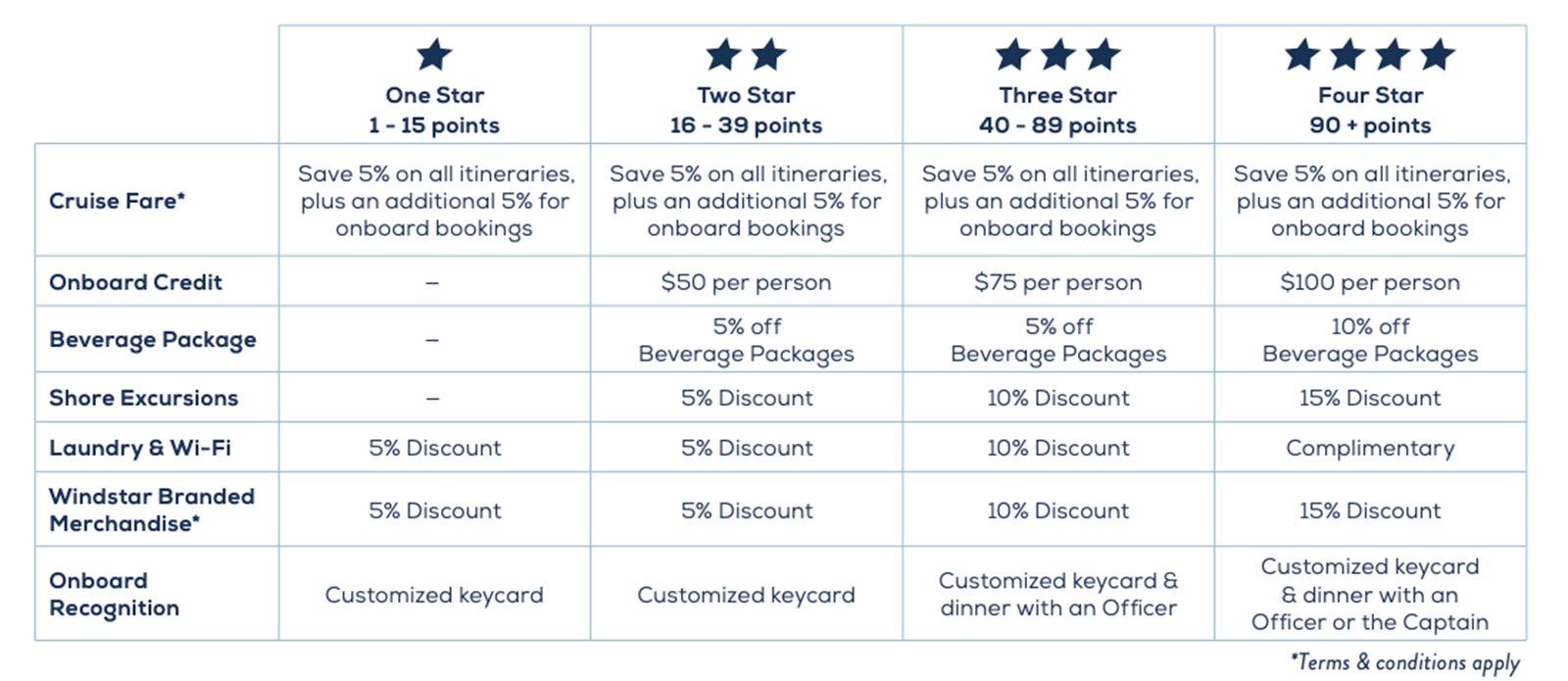 | | One Star 1 - 15 points | Two Star 16 - 39 points | Three Star 40 - 89 points | Four Star 90 + points |
|---|---|---|---|---|
| Cruise Fare* | Save 5% on all itineraries, plus an additional 5% for onboard bookings | Save 5% on all itineraries, plus an additional 5% for onboard bookings | Save 5% on all itineraries, plus an additional 5% for onboard bookings | Save 5% on all itineraries, plus an additional 5% for onboard bookings |
| Onboard Credit | – | $50 per person | $75 per person | $100 per person |
| Beverage Package | – | 5% off Beverage Packages | 5% off Beverage Packages | 10% off Beverage Packages |
| Shore Excursions | – | 5% Discount | 10% Discount | 15% Discount |
| Laundry & Wi-Fi | 5% Discount | 5% Discount | 10% Discount | Complimentary |
| Windstar Branded Merchandise* | 5% Discount | 5% Discount | 10% Discount | 15% Discount |
| Onboard Recognition | Customized keycard | Customized keycard | Customized keycard & dinner with an Officer | Customized keycard & dinner with an Officer or the Captain |

*Terms & conditions apply